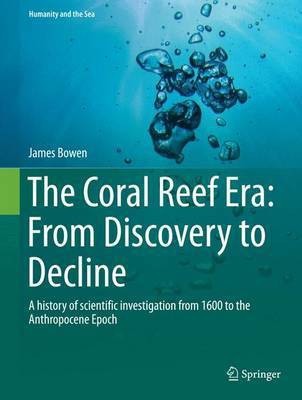 Humanity and the Sea

James Bowen

The Coral Reef Era: From Discovery to Decline

A history of scientific investigation from 1600 to the Anthropocene Epoch

Springer